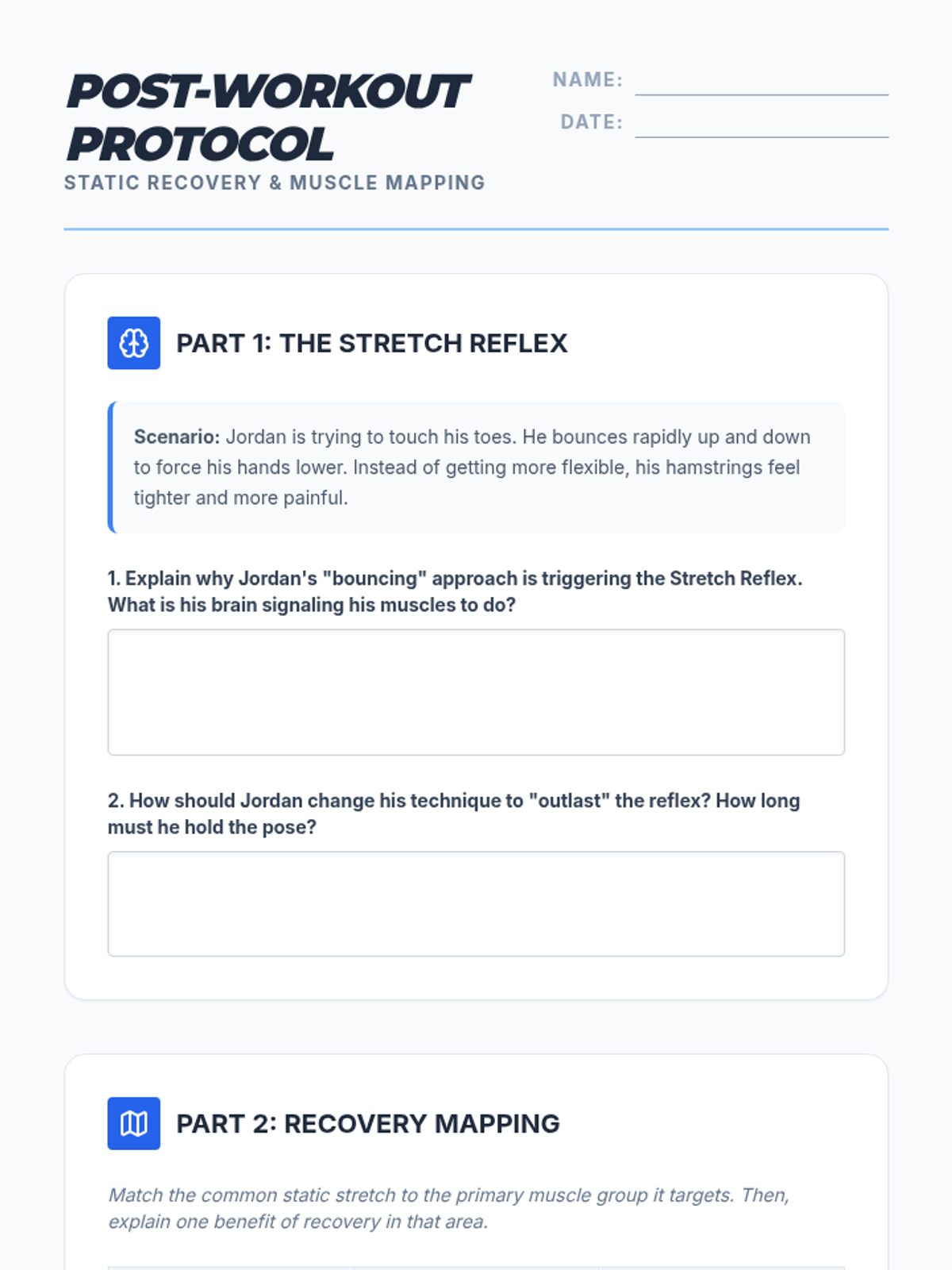 POST-WORKOUT PROTOCOL

STATIC RECOVERY & MUSCLE MAPPING

NAME: ____

DATE: ____

PART 1: THE STRETCH REFLEX

Scenario: Jordan is trying to touch his toes. He bounces rapidly up and down to force his hands lower. Instead of getting more flexible, his hamstrings feel tighter and more painful.

1. Explain why Jordan's "bouncing" approach is triggering the Stretch Reflex. What is his brain signaling his muscles to do?

2. How should Jordan change his technique to "outlast" the reflex? How long must he hold the pose?

PART 2: RECOVERY MAPPING

Match the common static stretch to the primary muscle group it targets. Then, explain one benefit of recovery in that area.